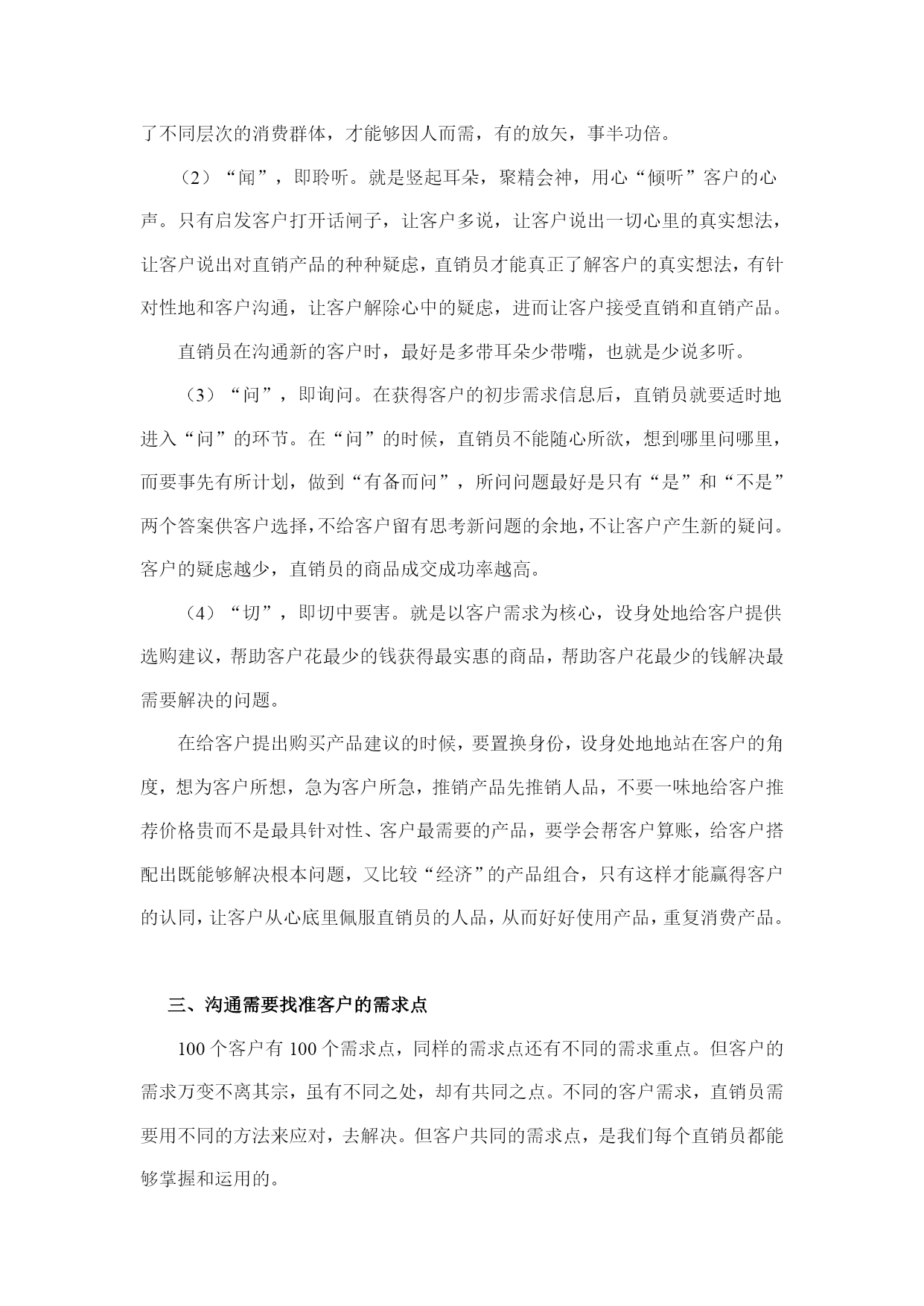 了不同层次的消费群体，才能够因人而需，有的放矢，事半功倍。

（2）“闻”，即聆听。就是竖起耳朵，聚精会神，用心“倾听”客户的心声。只有启发客户打开话闸子，让客户多说，让客户说出一切心里的真实想法，让客户说出对直销产品的种种疑虑，直销员才能真正了解客户的真实想法，有针对性地和客户沟通，让客户解除心中的疑虑，进而让客户接受直销和直销产品。

直销员在沟通新的客户时，最好是多带耳朵少带嘴，也就是少说多听。

（3）“问”，即询问。在获得客户的初步需求信息后，直销员就要适时地进入“问”的环节。在“问”的时候，直销员不能随心所欲，想到哪里问哪里，而要事先有所计划，做到“有备而问”，所问问题最好是只有“是”和“不是”两个答案供客户选择，不给客户留有思考新问题的余地，不让客户产生新的疑问。客户的疑虑越少，直销员的商品成交成功率越高。

（4）“切”，即切中要害。就是以客户需求为核心，设身处地给客户提供选购建议，帮助客户花最少的钱获得最实惠的商品，帮助客户花最少的钱解决最需要解决的问题。

在给客户提出购买产品建议的时候，要置换身份，设身处地地站在客户的角度，想为客户所想，急为客户所急，推销产品先推销人品，不要一味地给客户推荐价格贵而不是最具针对性、客户最需要的产品，要学会帮客户算账，给客户搭配出既能够解决根本问题，又比较“经济”的产品组合，只有这样才能赢得客户的认同，让客户从心底里佩服直销员的人品，从而好好使用产品，重复消费产品。

三、沟通需要找准客户的需求点

100 个客户有 100 个需求点，同样的需求点还有不同的需求重点。但客户的需求万变不离其宗，虽有不同之处，却有共同之点。不同的客户需求，直销员需要用不同的方法来应对，去解决。但客户共同的需求点，是我们每个直销员都能够掌握和运用的。